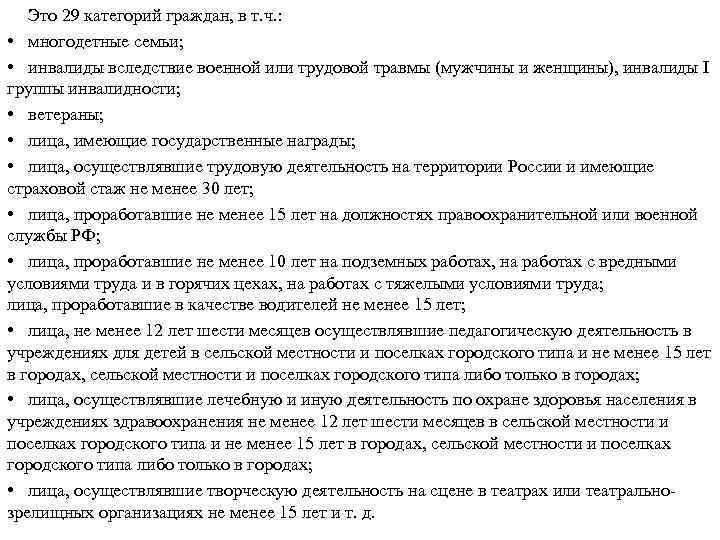 Это 29 категорий граждан, в т.ч.:

• многодетные семьи;

• инвалиды вследствие военной или трудовой травмы (мужчины и женщины), инвалиды I группы инвалидности;

• ветераны;

• лица, имеющие государственные награды;

• лица, осуществлявшие трудовую деятельность на территории России и имеющие страховой стаж не менее 30 лет;

• лица, проработавшие не менее 15 лет на должностях правоохранительной или военной службы РФ;

• лица, проработавшие не менее 10 лет на подземных работах, на работах с вредными условиями труда и в горячих цехах, на работах с тяжелыми условиями труда;
лица, проработавшие в качестве водителей не менее 15 лет;

• лица, не менее 12 лет шести месяцев осуществлявшие педагогическую деятельность в учреждениях для детей в сельской местности и поселках городского типа и не менее 15 лет в городах, сельской местности и поселках городского типа либо только в городах;

• лица, осуществлявшие лечебную и иную деятельность по охране здоровья населения в учреждениях здравоохранения не менее 12 лет шести месяцев в сельской местности и поселках городского типа и не менее 15 лет в городах, сельской местности и поселках городского типа либо только в городах;

• лица, осуществлявшие творческую деятельность на сцене в театрах или театрально-зрелищных организациях не менее 15 лет и т. д.